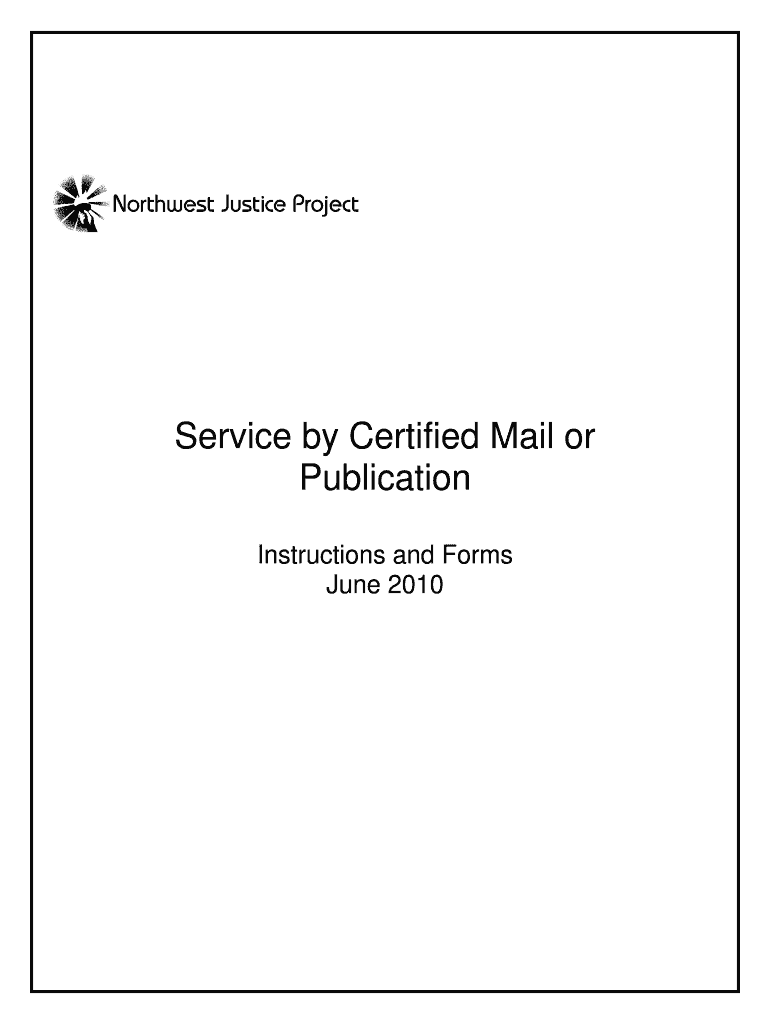 Northwest Justice Project

Service by Certified Mail or Publication

Instructions and Forms
June 2010